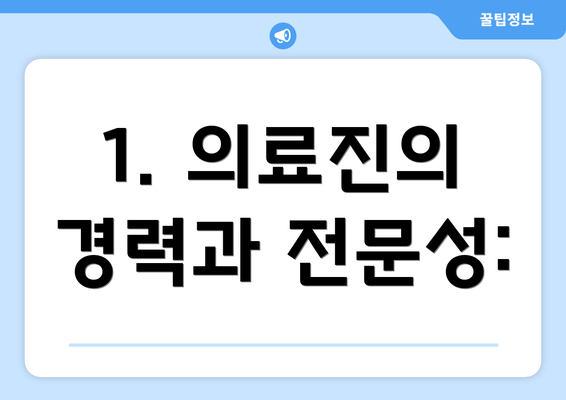 꿀팁정보

1. 의료진의 경력과 전문성: